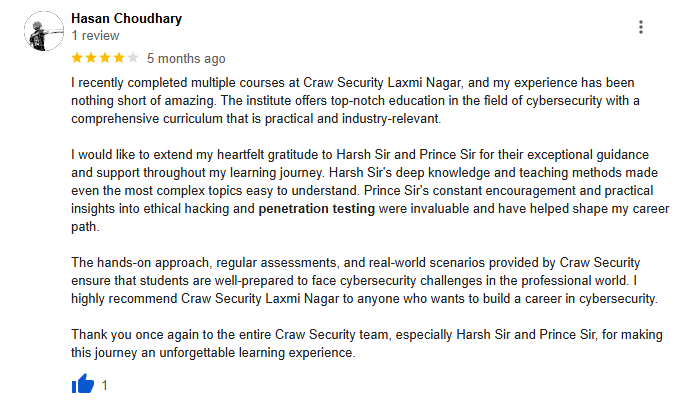 Hasan Choudhary
1 review

5 months ago

I recently completed multiple courses at Craw Security Laxmi Nagar, and my experience has been nothing short of amazing. The institute offers top-notch education in the field of cybersecurity with a comprehensive curriculum that is practical and industry-relevant.

I would like to extend my heartfelt gratitude to Harsh Sir and Prince Sir for their exceptional guidance and support throughout my learning journey. Harsh Sir's deep knowledge and teaching methods made even the most complex topics easy to understand. Prince Sir's constant encouragement and practical insights into ethical hacking and penetration testing were invaluable and have helped shape my career path.

The hands-on approach, regular assessments, and real-world scenarios provided by Craw Security ensure that students are well-prepared to face cybersecurity challenges in the professional world. I highly recommend Craw Security Laxmi Nagar to anyone who wants to build a career in cybersecurity.

Thank you once again to the entire Craw Security team, especially Harsh Sir and Prince Sir, for making this journey an unforgettable learning experience.

1